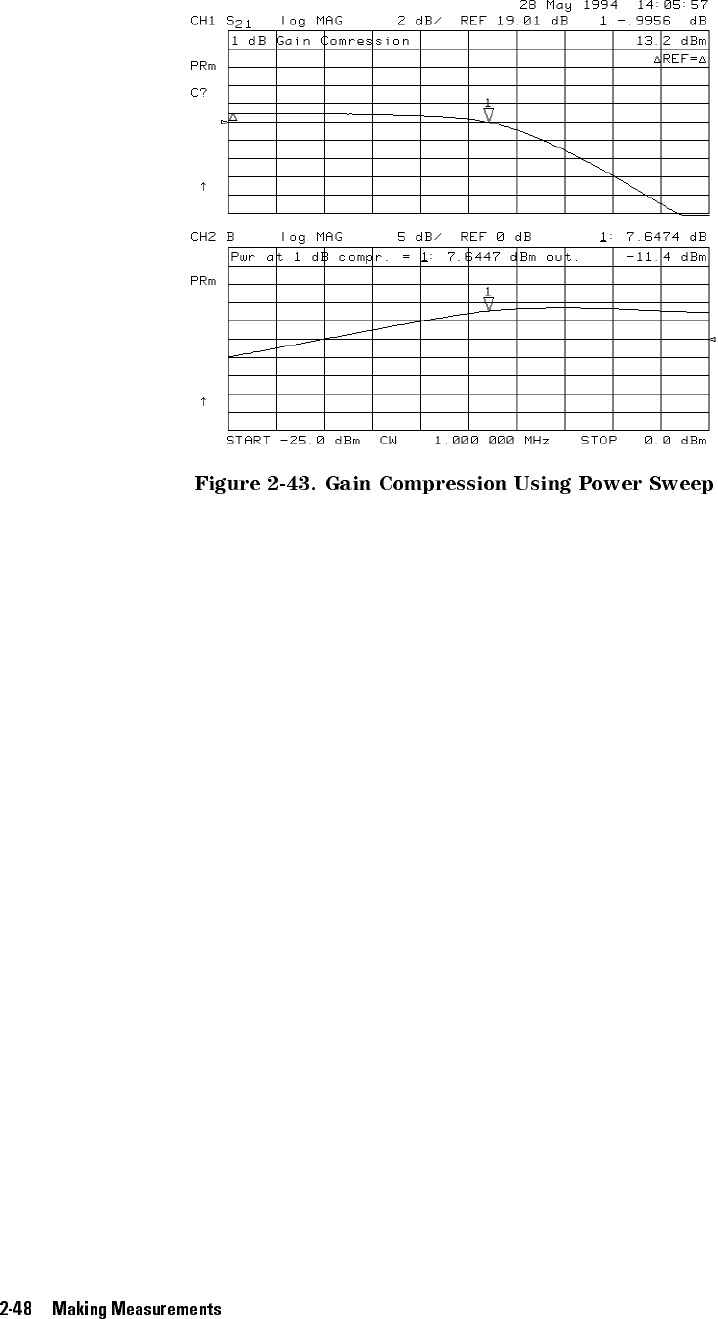 28 May 1994 14:05:57

CH1 $S_{21}$ log MAG 2 dB/ REF 19.01 dB 1 -.9956 dB

1 dB Gain Comression 13.2 dBm

ΔREF=Δ

PRm

C?

1

↑

CH2 B log MAG 5 dB/ REF 0 dB 1: 7.6474 dB

Pwr at 1 dB compr. = 1: 7.6447 dBm out. -11.4 dBm

PRm

1

↑

START -25.0 dBm CW 1.000 000 MHz STOP 0.0 dBm

Figure 2-43. Gain Compression Using Power Sweep

2-48 Making Measurements